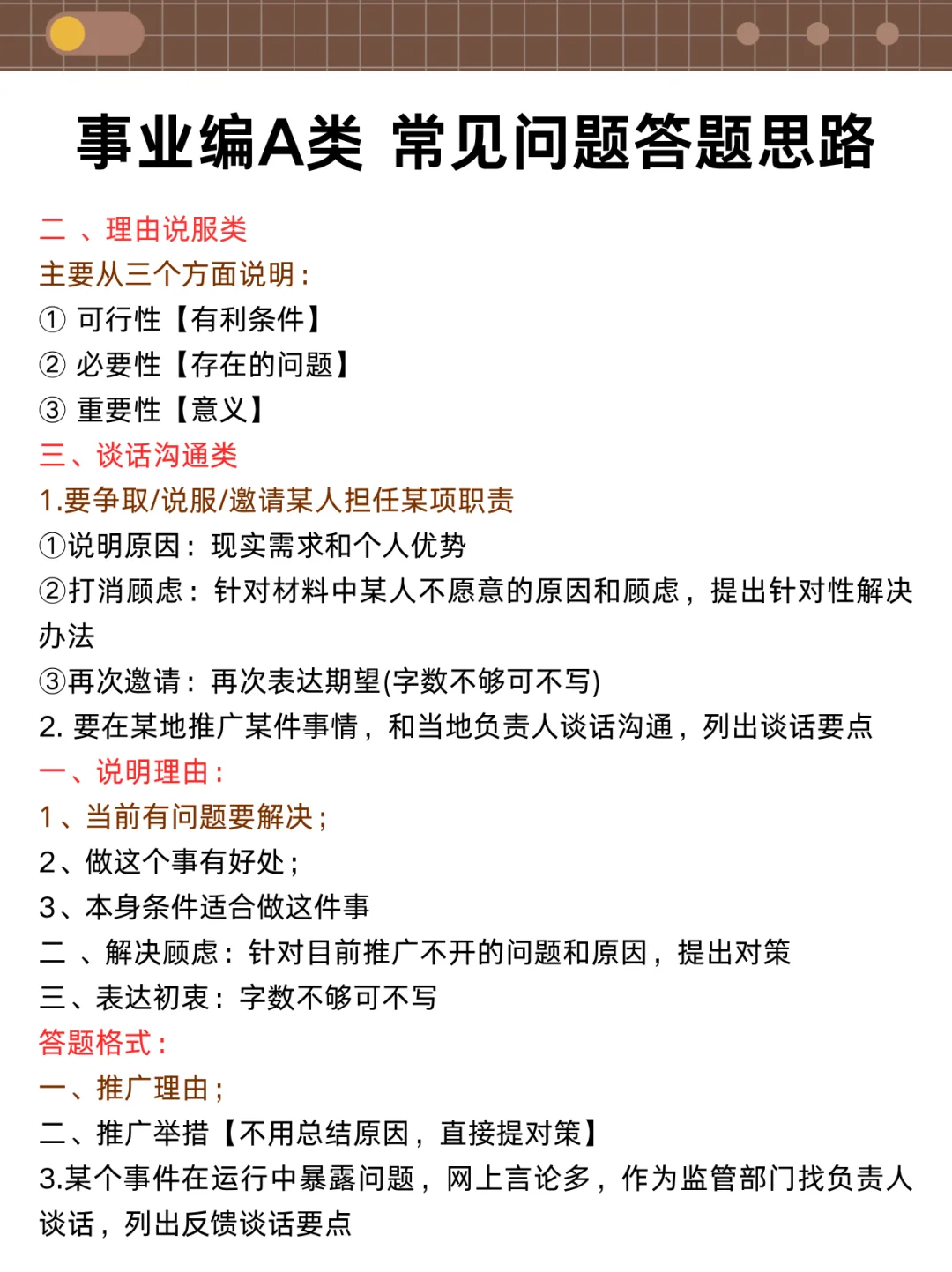 事业编A类 常见问题答题思路

二 、理由说服类

主要从三个方面说明：

① 可行性【有利条件】

② 必要性【存在的问题】

③ 重要性【意义】

三、谈话沟通类

1.要争取/说服/邀请某人担任某项职责

①说明原因：现实需求和个人优势

②打消顾虑：针对材料中某人不愿意的原因和顾虑，提出针对性解决办法

③再次邀请：再次表达期望(字数不够可不写)

2. 要在某地推广某件事情，和当地负责人谈话沟通，列出谈话要点

一、说明理由：

1、当前有问题要解决；

2、做这个事有好处；

3、本身条件适合做这件事

二 、解决顾虑：针对目前推广不开的问题和原因，提出对策

三、表达初衷：字数不够可不写

答题格式：

一、推广理由；

二、推广举措【不用总结原因，直接提对策】

3.某个事件在运行中暴露问题，网上言论多，作为监管部门找负责人谈话，列出反馈谈话要点